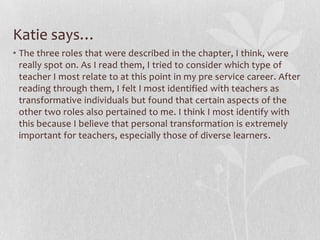 Katie says…

• The three roles that were described in the chapter, I think, were really spot on. As I read them, I tried to consider which type of teacher I most relate to at this point in my pre service career. After reading through them, I felt I most identified with teachers as transformative individuals but found that certain aspects of the other two roles also pertained to me. I think I most identify with this because I believe that personal transformation is extremely important for teachers, especially those of diverse learners.